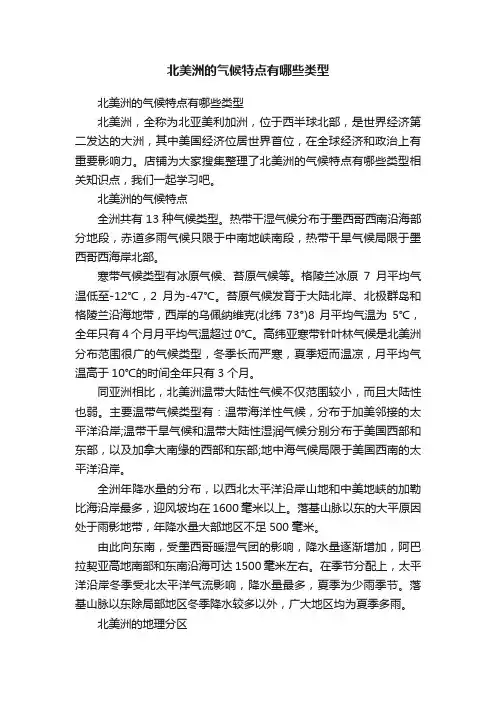 北美洲的气候特点有哪些类型

北美洲的气候特点有哪些类型

北美洲，全称为北亚美利加洲，位于西半球北部，是世界经济第二发达的大洲，其中美国经济位居世界首位，在全球经济和政治上有重要影响力。店铺为大家搜集整理了北美洲的气候特点有哪些类型相关知识点，我们一起学习吧。

北美洲的气候特点

全洲共有 13 种气候类型。热带干湿气候分布于墨西哥西南沿海部分地段，赤道多雨气候只限于中南地峡南段，热带干旱气候局限于墨西哥西海岸北部。

寒带气候类型有冰原气候、苔原气候等。格陵兰冰原 7 月平均气温低至-12°C，2 月为-47°C。苔原气候发育于大陆北岸、北极群岛和格陵兰沿海地带，西岸的乌佩纳维克(北纬 73°)8 月平均气温为 5°C，全年只有 4 个月月平均气温超过 0°C。高纬亚寒带针叶林气候是北美洲分布范围很广的气候类型，冬季长而严寒，夏季短而温凉，月平均气温高于 10°C的时间全年只有 3 个月。

同亚洲相比，北美洲温带大陆性气候不仅范围较小，而且大陆性也弱。主要温带气候类型有：温带海洋性气候，分布于加美邻接的太平洋沿岸;温带干旱气候和温带大陆性湿润气候分别分布于美国西部和东部，以及加拿大南缘的西部和东部;地中海气候局限于美国西南的太平洋沿岸。

全洲年降水量的分布，以西北太平洋沿岸山地和中美地峡的加勒比海沿岸最多，迎风坡均在 1600 毫米以上。落基山脉以东的大平原因处于雨影地带，年降水量大部地区不足 500 毫米。

由此向东南，受墨西哥暖湿气团的影响，降水量逐渐增加，阿巴拉契亚高地南部和东南沿海可达 1500 毫米左右。在季节分配上，太平洋沿岸冬季受北太平洋气流影响，降水量最多，夏季为少雨季节。落基山脉以东除局部地区冬季降水较多以外，广大地区均为夏季多雨。

北美洲的地理分区